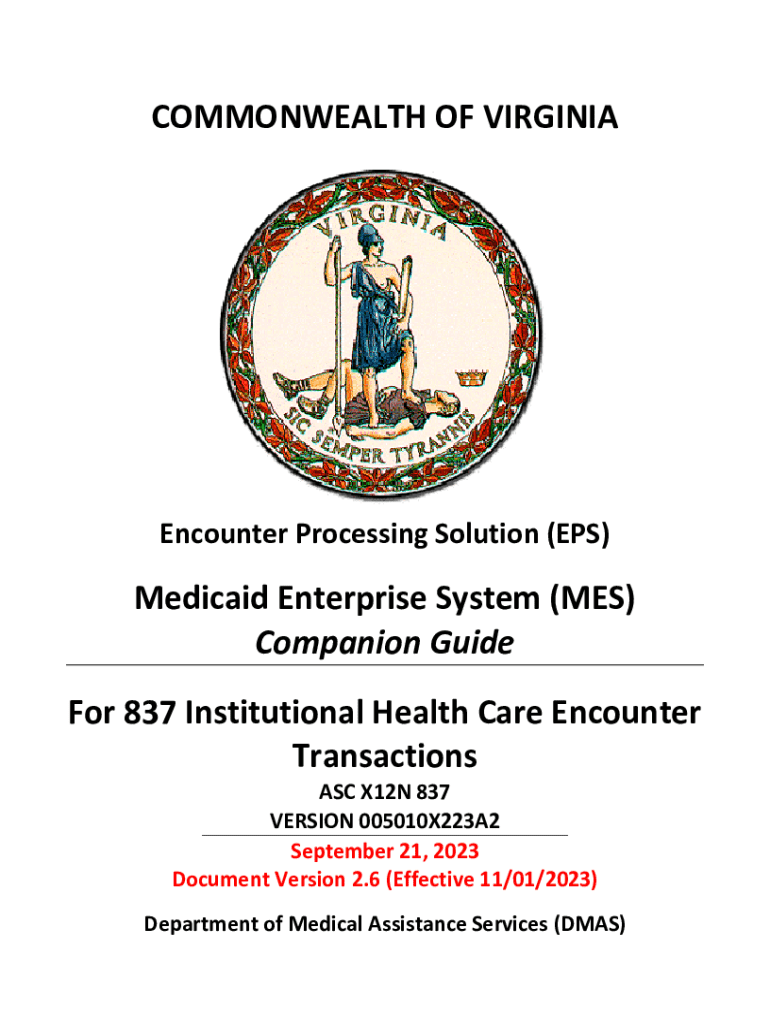 COMMONWEALTH OF VIRGINIA

VIRGINIA

SIC SEMPER TYRANNIS

Encounter Processing Solution (EPS)

Medicaid Enterprise System (MES)
Companion Guide

For 837 Institutional Health Care Encounter Transactions

ASC X12N 837
VERSION 005010X223A2

September 21, 2023
Document Version 2.6 (Effective 11/01/2023)

Department of Medical Assistance Services (DMAS)